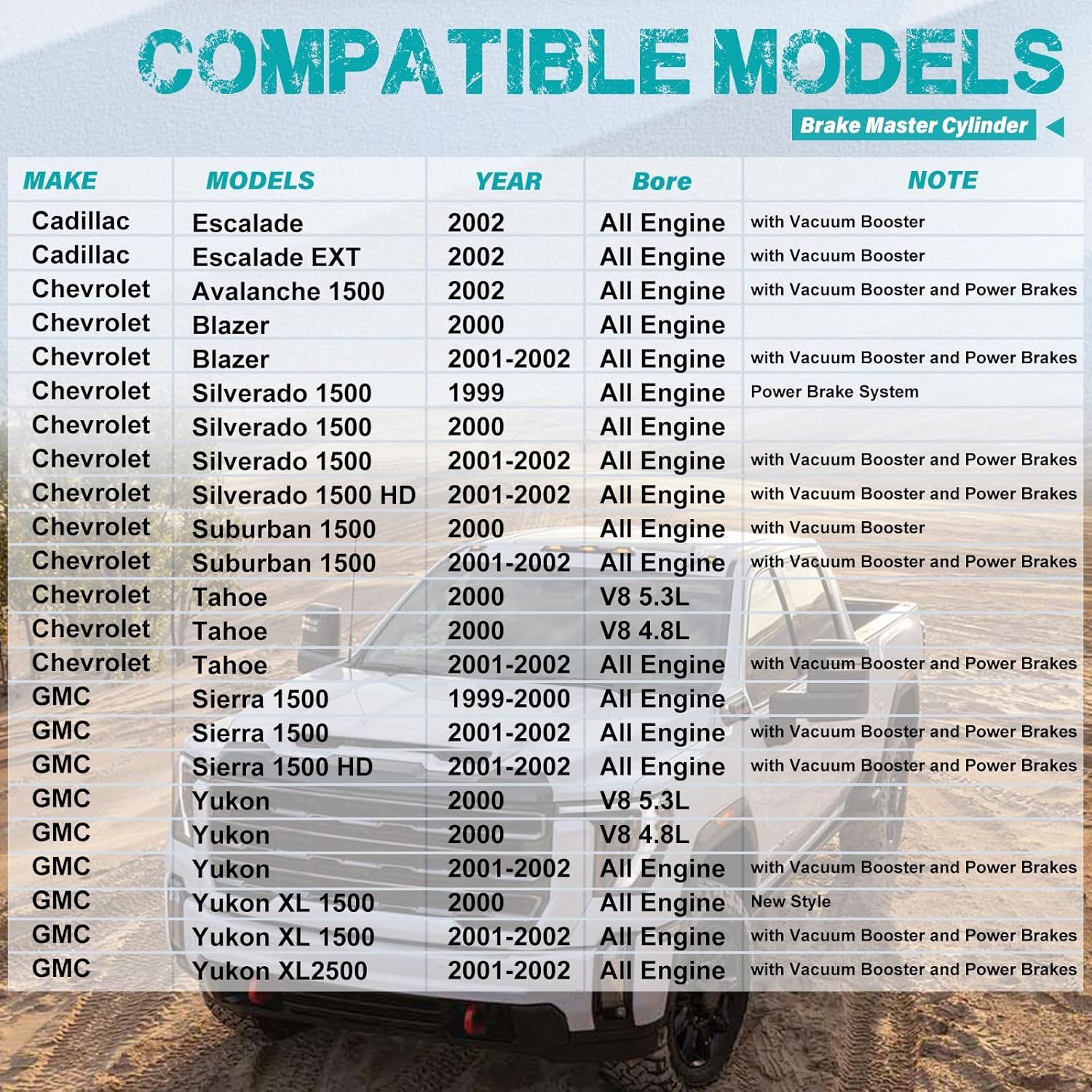 COMPATIBLE MODELS

Brake Master Cylinder

| MAKE | MODELS | YEAR | Bore | NOTE |
|---|---|---|---|---|
| Cadillac | Escalade | 2002 | All Engine | with Vacuum Booster |
| Cadillac | Escalade EXT | 2002 | All Engine | with Vacuum Booster |
| Chevrolet | Avalanche 1500 | 2002 | All Engine | with Vacuum Booster and Power Brakes |
| Chevrolet | Blazer | 2000 | All Engine | |
| Chevrolet | Blazer | 2001-2002 | All Engine | with Vacuum Booster and Power Brakes |
| Chevrolet | Silverado 1500 | 1999 | All Engine | Power Brake System |
| Chevrolet | Silverado 1500 | 2000 | All Engine | |
| Chevrolet | Silverado 1500 | 2001-2002 | All Engine | with Vacuum Booster and Power Brakes |
| Chevrolet | Silverado 1500 HD | 2001-2002 | All Engine | with Vacuum Booster and Power Brakes |
| Chevrolet | Suburban 1500 | 2000 | All Engine | with Vacuum Booster |
| Chevrolet | Suburban 1500 | 2001-2002 | All Engine | with Vacuum Booster and Power Brakes |
| Chevrolet | Tahoe | 2000 | V8 5.3L | |
| Chevrolet | Tahoe | 2000 | V8 4.8L | |
| Chevrolet | Tahoe | 2001-2002 | All Engine | with Vacuum Booster and Power Brakes |
| GMC | Sierra 1500 | 1999-2000 | All Engine | |
| GMC | Sierra 1500 | 2001-2002 | All Engine | with Vacuum Booster and Power Brakes |
| GMC | Sierra 1500 HD | 2001-2002 | All Engine | with Vacuum Booster and Power Brakes |
| GMC | Yukon | 2000 | V8 5.3L | |
| GMC | Yukon | 2000 | V8 4.8L | |
| GMC | Yukon | 2001-2002 | All Engine | with Vacuum Booster and Power Brakes |
| GMC | Yukon XL 1500 | 2000 | All Engine | New Style |
| GMC | Yukon XL 1500 | 2001-2002 | All Engine | with Vacuum Booster and Power Brakes |
| GMC | Yukon XL2500 | 2001-2002 | All Engine | with Vacuum Booster and Power Brakes |